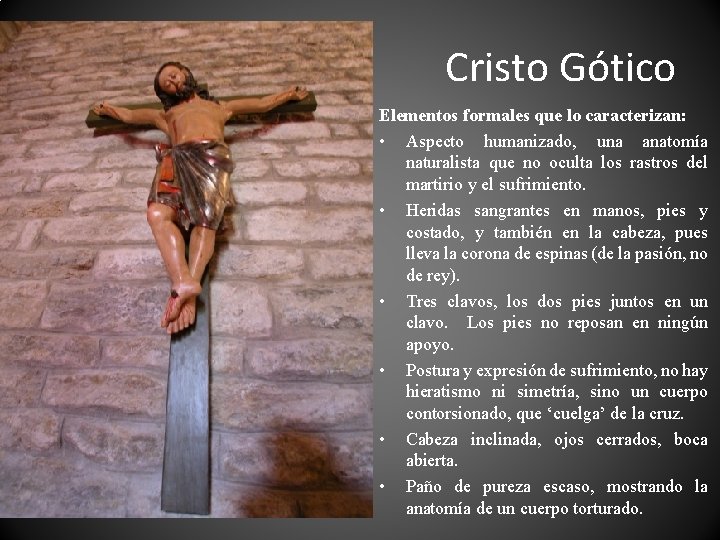 Cristo Gótico

Elementos formales que lo caracterizan:

• Aspecto humanizado, una anatomía naturalista que no oculta los rastros del martirio y el sufrimiento.
• Heridas sangrantes en manos, pies y costado, y también en la cabeza, pues lleva la corona de espinas (de la pasión, no de rey).
• Tres clavos, los dos pies juntos en un clavo. Los pies no reposan en ningún apoyo.
• Postura y expresión de sufrimiento, no hay hieratismo ni simetría, sino un cuerpo contorsionado, que 'cuelga' de la cruz.
• Cabeza inclinada, ojos cerrados, boca abierta.
• Paño de pureza escaso, mostrando la anatomía de un cuerpo torturado.